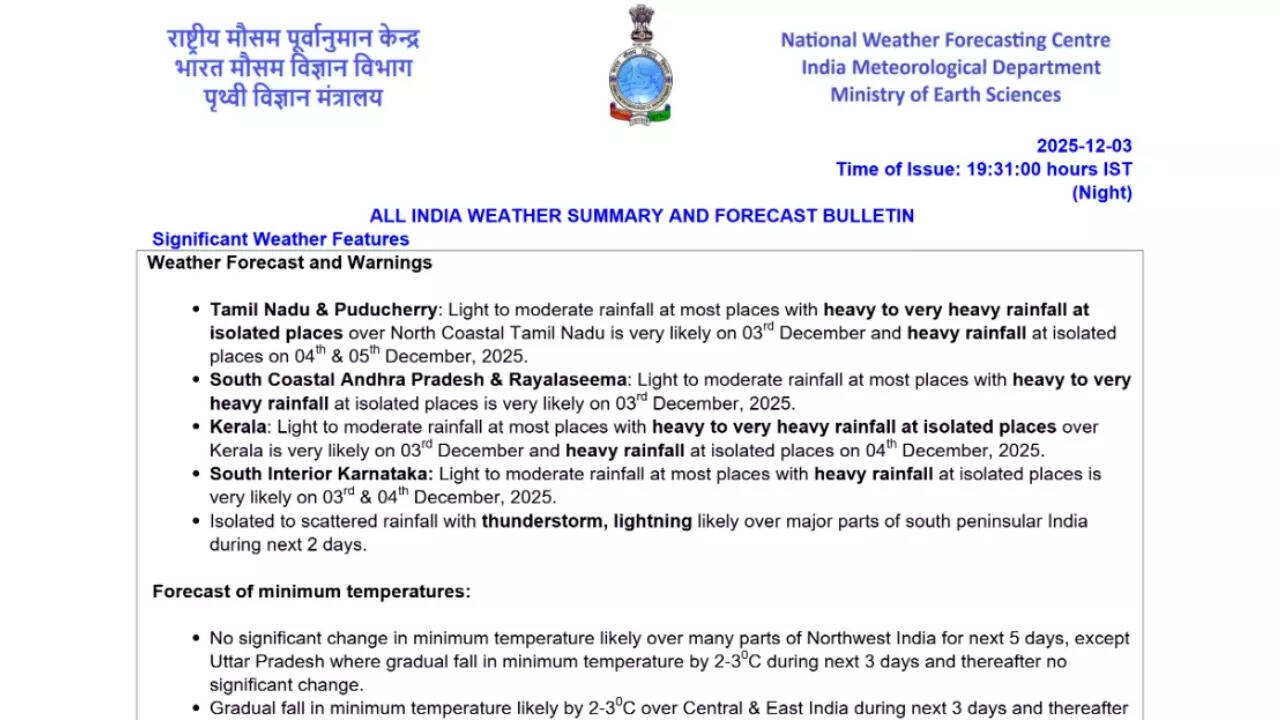 राष्ट्रीय मौसम पूर्वानुमान केन्द्र
भारत मौसम विज्ञान विभाग
पृथ्वी विज्ञान मंत्रालय

National Weather Forecasting Centre
India Meteorological Department
Ministry of Earth Sciences

2025-12-03
Time of Issue: 19:31:00 hours IST
(Night)

ALL INDIA WEATHER SUMMARY AND FORECAST BULLETIN

Significant Weather Features

Weather Forecast and Warnings

• Tamil Nadu & Puducherry: Light to moderate rainfall at most places with heavy to very heavy rainfall at isolated places over North Coastal Tamil Nadu is very likely on 03$^{rd}$ December and heavy rainfall at isolated places on 04$^{th}$ & 05$^{th}$ December, 2025.
• South Coastal Andhra Pradesh & Rayalaseema: Light to moderate rainfall at most places with heavy to very heavy rainfall at isolated places is very likely on 03$^{rd}$ December, 2025.
• Kerala: Light to moderate rainfall at most places with heavy to very heavy rainfall at isolated places over Kerala is very likely on 03$^{rd}$ December and heavy rainfall at isolated places on 04$^{th}$ December, 2025.
• South Interior Karnataka: Light to moderate rainfall at most places with heavy rainfall at isolated places is very likely on 03$^{rd}$ & 04$^{th}$ December, 2025.
• Isolated to scattered rainfall with thunderstorm, lightning likely over major parts of south peninsular India during next 2 days.

Forecast of minimum temperatures:

• No significant change in minimum temperature likely over many parts of Northwest India for next 5 days, except Uttar Pradesh where gradual fall in minimum temperature by 2-3$^{0}$C during next 3 days and thereafter no significant change.
• Gradual fall in minimum temperature likely by 2-3$^{0}$C over Central & East India during next 3 days and thereafter